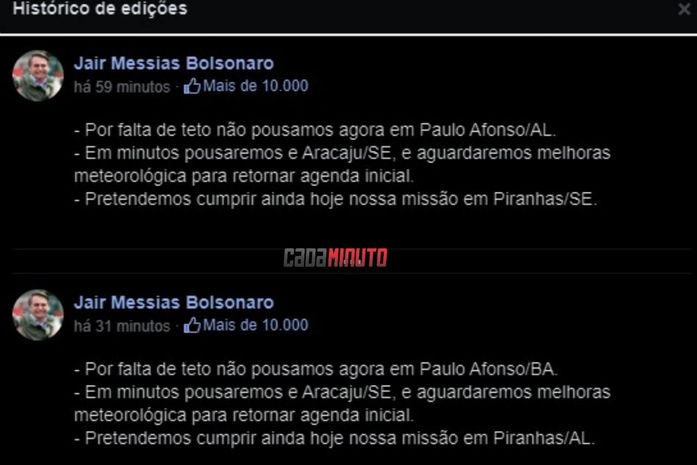 Histórico de edições

×

Jair Messias Bolsonaro
há 59 minutos · Mais de 10.000

- Por falta de teto não pousamos agora em Paulo Afonso/AL.
- Em minutos pousaremos e Aracaju/SE, e aguardaremos melhoras meteorológica para retornar agenda inicial.
- Pretendemos cumprir ainda hoje nossa missão em Piranhas/SE.

CADAMINUTO

Jair Messias Bolsonaro
há 31 minutos · Mais de 10.000

- Por falta de teto não pousamos agora em Paulo Afonso/BA.
- Em minutos pousaremos e Aracaju/SE, e aguardaremos melhoras meteorológica para retornar agenda inicial.
- Pretendemos cumprir ainda hoje nossa missão em Piranhas/AL.